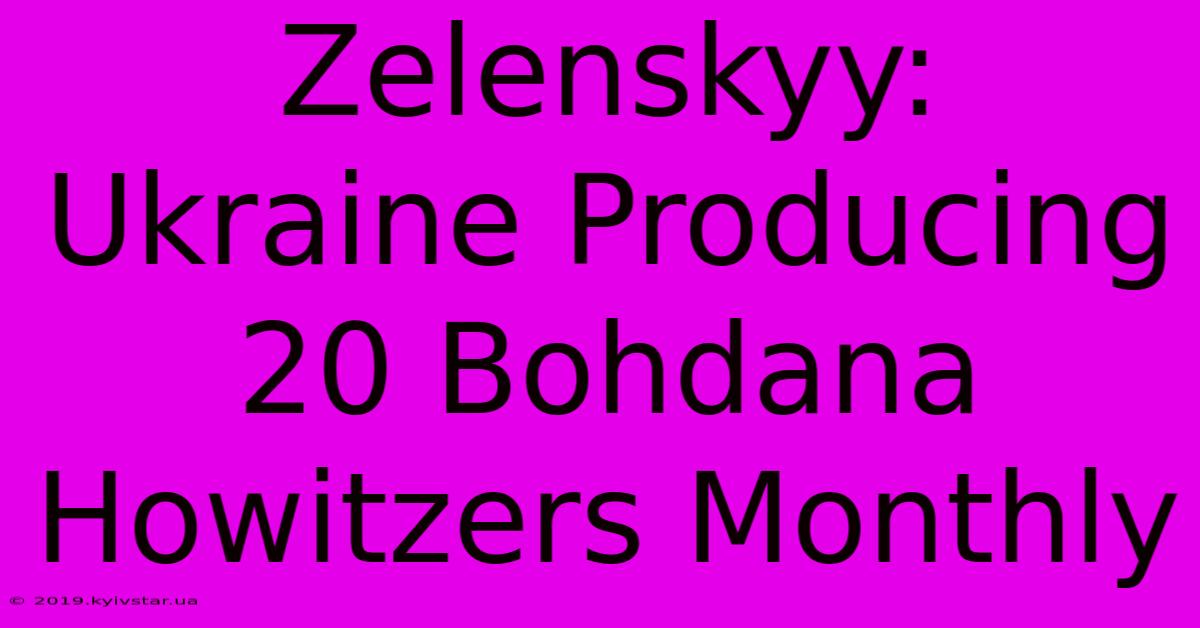 Zelenskyy: Ukraine Producing 20 Bohdana Howitzers Monthly

© 2019.kyivstar.ua